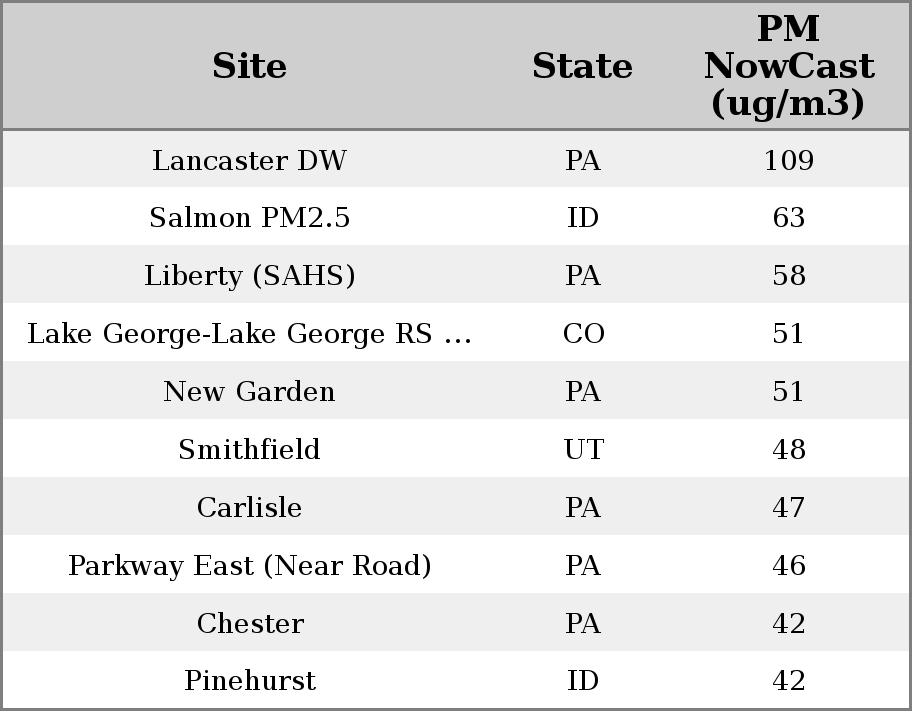 | Site | State | PM NowCast (ug/m3) |
|---|---|---|
| Lancaster DW | PA | 109 |
| Salmon PM2.5 | ID | 63 |
| Liberty (SAHS) | PA | 58 |
| Lake George-Lake George RS ... | CO | 51 |
| New Garden | PA | 51 |
| Smithfield | UT | 48 |
| Carlisle | PA | 47 |
| Parkway East (Near Road) | PA | 46 |
| Chester | PA | 42 |
| Pinehurst | ID | 42 |